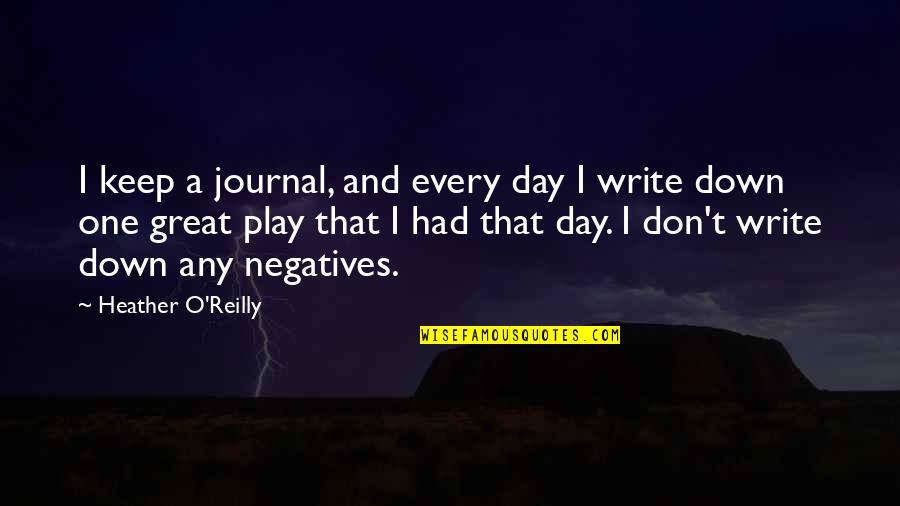 I keep a journal, and every day I write down one great play that I had that day. I don't write down any negatives.

~ Heather O'Reilly

WISEFAMOUSQUOTES.COM